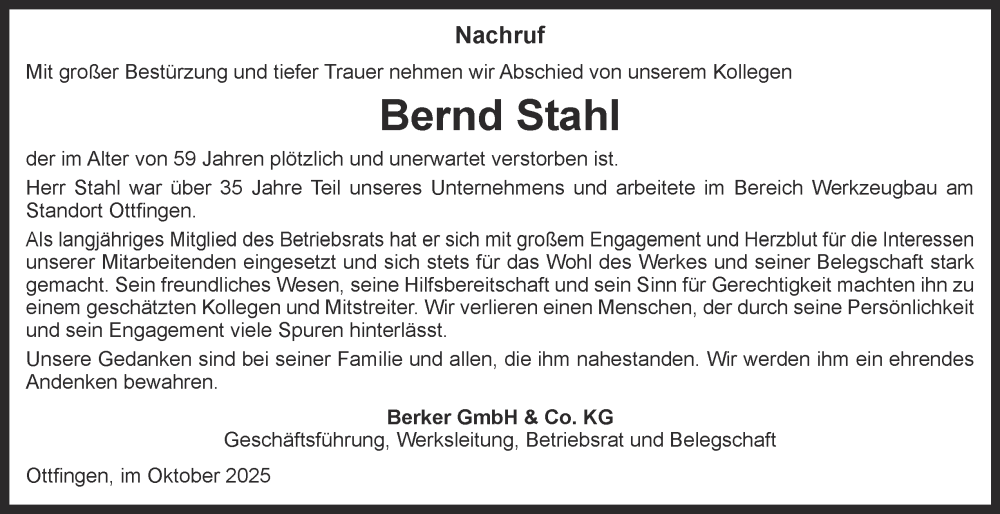 Nachruf

Mit großer Bestürzung und tiefer Trauer nehmen wir Abschied von unserem Kollegen

Bernd Stahl

der im Alter von 59 Jahren plötzlich und unerwartet verstorben ist.

Herr Stahl war über 35 Jahre Teil unseres Unternehmens und arbeitete im Bereich Werkzeugbau am Standort Ottfingen.

Als langjähriges Mitglied des Betriebsrats hat er sich mit großem Engagement und Herzblut für die Interessen unserer Mitarbeitenden eingesetzt und sich stets für das Wohl des Werkes und seiner Belegschaft stark gemacht. Sein freundliches Wesen, seine Hilfsbereitschaft und sein Sinn für Gerechtigkeit machten ihn zu einem geschätzten Kollegen und Mitstreiter. Wir verlieren einen Menschen, der durch seine Persönlichkeit und sein Engagement viele Spuren hinterlässt.

Unsere Gedanken sind bei seiner Familie und allen, die ihm nahestanden. Wir werden ihm ein ehrendes Andenken bewahren.

Berker GmbH & Co. KG
Geschäftsführung, Werksleitung, Betriebsrat und Belegschaft

Ottfingen, im Oktober 2025